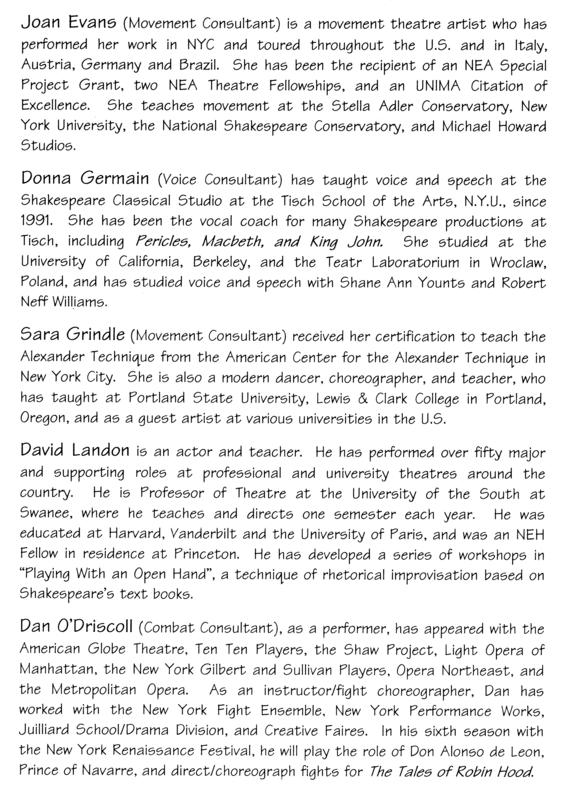 Joan Evans (Movement Consultant) is a movement theatre artist who has performed her work in NYC and toured throughout the U.S. and in Italy, Austria, Germany and Brazil. She has been the recipient of an NEA Special Project Grant, two NEA Theatre Fellowships, and an UNIMA Citation of Excellence. She teaches movement at the Stella Adler Conservatory, New York University, the National Shakespeare Conservatory, and Michael Howard Studios.

Donna Germain (Voice Consultant) has taught voice and speech at the Shakespeare Classical Studio at the Tisch School of the Arts, N.Y.U., since 1991. She has been the vocal coach for many Shakespeare productions at Tisch, including Pericles, Macbeth, and King John. She studied at the University of California, Berkeley, and the Teatr Laboratorium in Wroclaw, Poland, and has studied voice and speech with Shane Ann Younts and Robert Neff Williams.

Sara Grindle (Movement Consultant) received her certification to teach the Alexander Technique from the American Center for the Alexander Technique in New York City. She is also a modern dancer, choreographer, and teacher, who has taught at Portland State University, Lewis & Clark College in Portland, Oregon, and as a guest artist at various universities in the U.S.

David Landon is an actor and teacher. He has performed over fifty major and supporting roles at professional and university theatres around the country. He is Professor of Theatre at the University of the South at Swanee, where he teaches and directs one semester each year. He was educated at Harvard, Vanderbilt and the University of Paris, and was an NEH Fellow in residence at Princeton. He has developed a series of workshops in "Playing With an Open Hand", a technique of rhetorical improvisation based on Shakespeare's text books.

Dan O'Driscoll (Combat Consultant), as a performer, has appeared with the American Globe Theatre, Ten Ten Players, the Shaw Project, Light Opera of Manhattan, the New York Gilbert and Sullivan Players, Opera Northeast, and the Metropolitan Opera. As an instructor/fight choreographer, Dan has worked with the New York Fight Ensemble, New York Performance Works, Juilliard School/Drama Division, and Creative Faires. In his sixth season with the New York Renaissance Festival, he will play the role of Don Alonso de Leon, Prince of Navarre, and direct/choreograph fights for The Tales of Robin Hood.